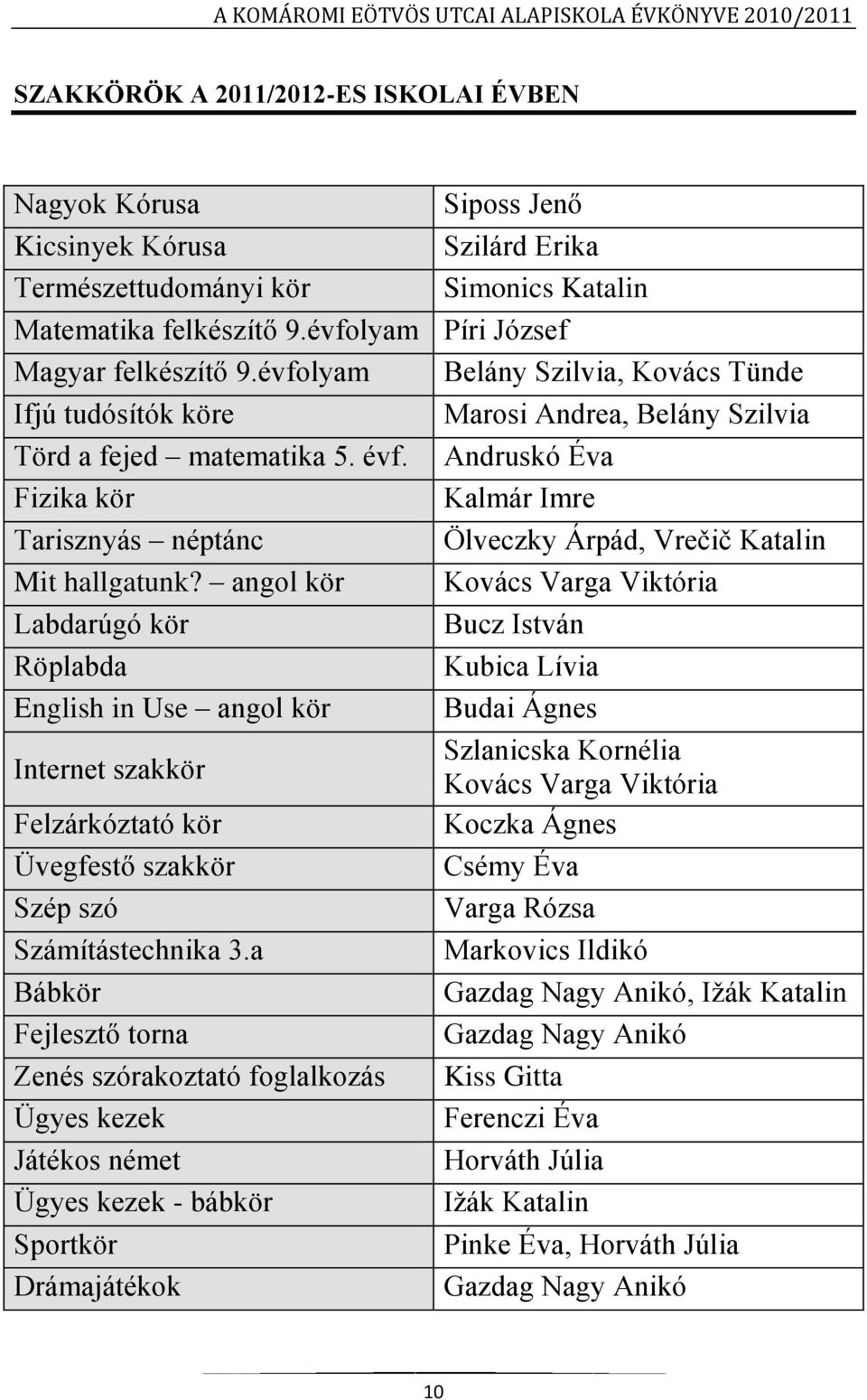 A KOMÁROMI EÖTVÖS UTCAI ALAPISKOLA ÉVKÖNYVE 2010/2011

SZAKKÖRÖK A 2011/2012-ES ISKOLAI ÉVBEN

| | |
|---|---|
| Nagyok Kórusa | Siposs Jenő |
| Kicsinyek Kórusa | Szilárd Erika |
| Természettudományi kör | Simonics Katalin |
| Matematika felkészítő 9.évfolyam | Píri József |
| Magyar felkészítő 9.évfolyam | Belány Szilvia, Kovács Tünde |
| Ifjú tudósítók köre | Marosi Andrea, Belány Szilvia |
| Törd a fejed – matematika 5. évf. | Andruskó Éva |
| Fizika kör | Kalmár Imre |
| Tarisznyás – néptánc | Ölveczky Árpád, Vrečič Katalin |
| Mit hallgatunk? – angol kör | Kovács Varga Viktória |
| Labdarúgó kör | Bucz István |
| Röplabda | Kubica Lívia |
| English in Use – angol kör | Budai Ágnes |
| Internet szakkör | Szlanicska Kornélia Kovács Varga Viktória |
| Felzárkóztató kör | Koczka Ágnes |
| Üvegfestő szakkör | Csémy Éva |
| Szép szó | Varga Rózsa |
| Számítástechnika 3.a | Markovics Ildikó |
| Bábkör | Gazdag Nagy Anikó, Ižák Katalin |
| Fejlesztő torna | Gazdag Nagy Anikó |
| Zenés szórakoztató foglalkozás | Kiss Gitta |
| Ügyes kezek | Ferenczi Éva |
| Játékos német | Horváth Júlia |
| Ügyes kezek - bábkör | Ižák Katalin |
| Sportkör | Pinke Éva, Horváth Júlia |
| Drámajátékok | Gazdag Nagy Anikó |

10